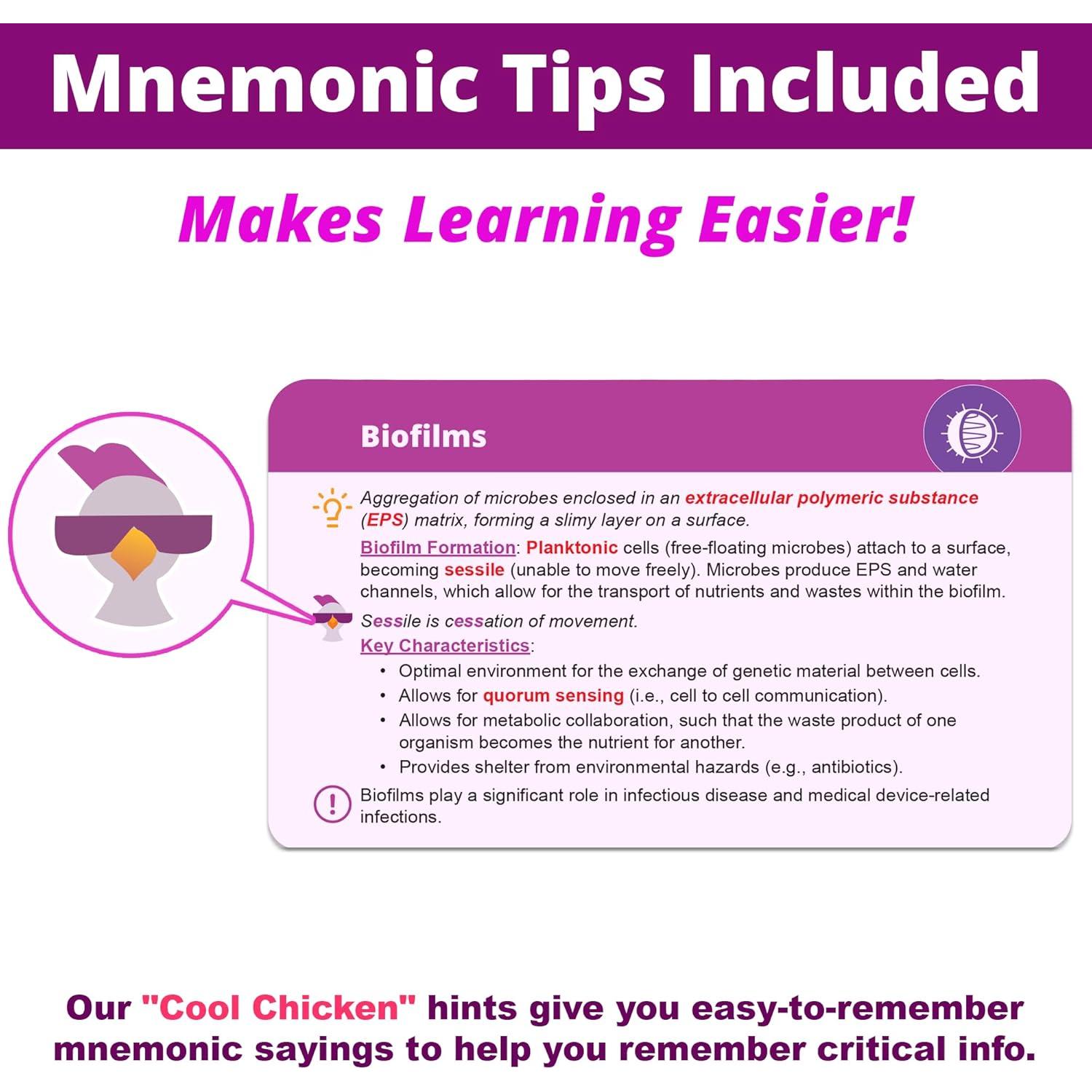 Mnemonic Tips Included

Makes Learning Easier!

Biofilms

Aggregation of microbes enclosed in an extracellular polymeric substance (EPS) matrix, forming a slimy layer on a surface.

Biofilm Formation: Planktonic cells (free-floating microbes) attach to a surface, becoming sessile (unable to move freely). Microbes produce EPS and water channels, which allow for the transport of nutrients and wastes within the biofilm.

Sessile is cessation of movement.

Key Characteristics:
• Optimal environment for the exchange of genetic material between cells.
• Allows for quorum sensing (i.e., cell to cell communication).
• Allows for metabolic collaboration, such that the waste product of one organism becomes the nutrient for another.
• Provides shelter from environmental hazards (e.g., antibiotics).

Biofilms play a significant role in infectious disease and medical device-related infections.

Our "Cool Chicken" hints give you easy-to-remember mnemonic sayings to help you remember critical info.